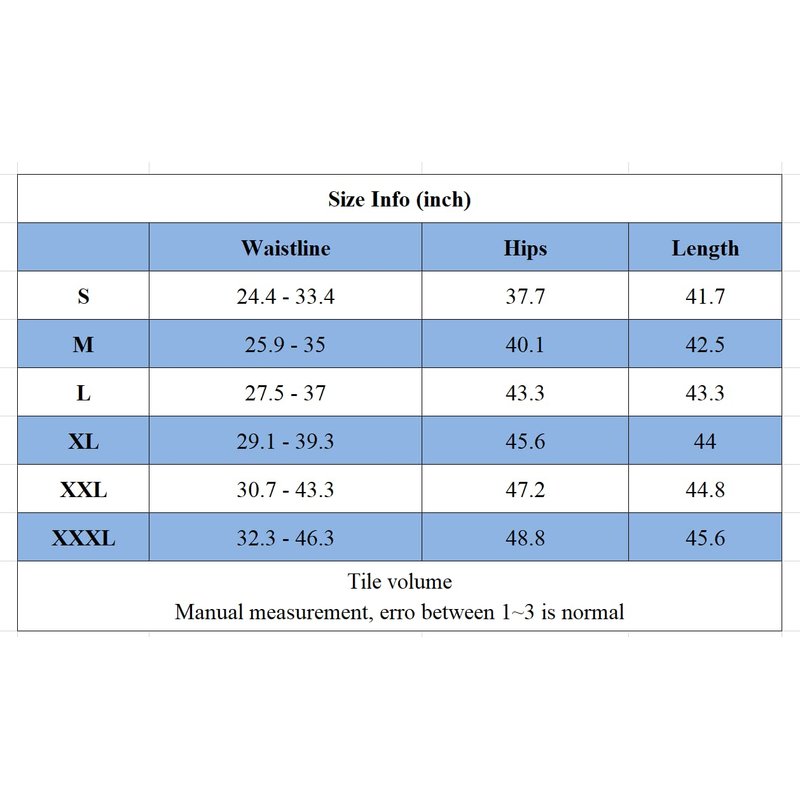 Size Info (inch)

|  | Waistline | Hips | Length |
|---|---|---|---|
| S | 24.4 - 33.4 | 37.7 | 41.7 |
| M | 25.9 - 35 | 40.1 | 42.5 |
| L | 27.5 - 37 | 43.3 | 43.3 |
| XL | 29.1 - 39.3 | 45.6 | 44 |
| XXL | 30.7 - 43.3 | 47.2 | 44.8 |
| XXXL | 32.3 - 46.3 | 48.8 | 45.6 |

Tile volume
Manual measurement, erro between 1~3 is normal